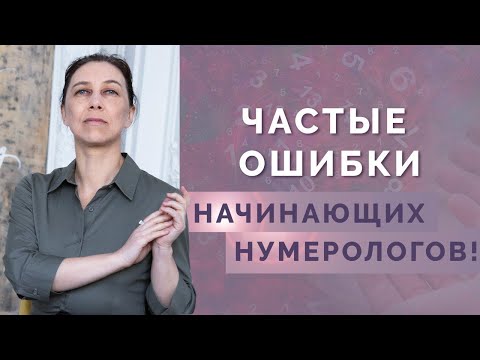 ЧАСТЫЕ ОШИБКИ

НАЧИНАЮЩИХ НУМЕРОЛОГОВ!